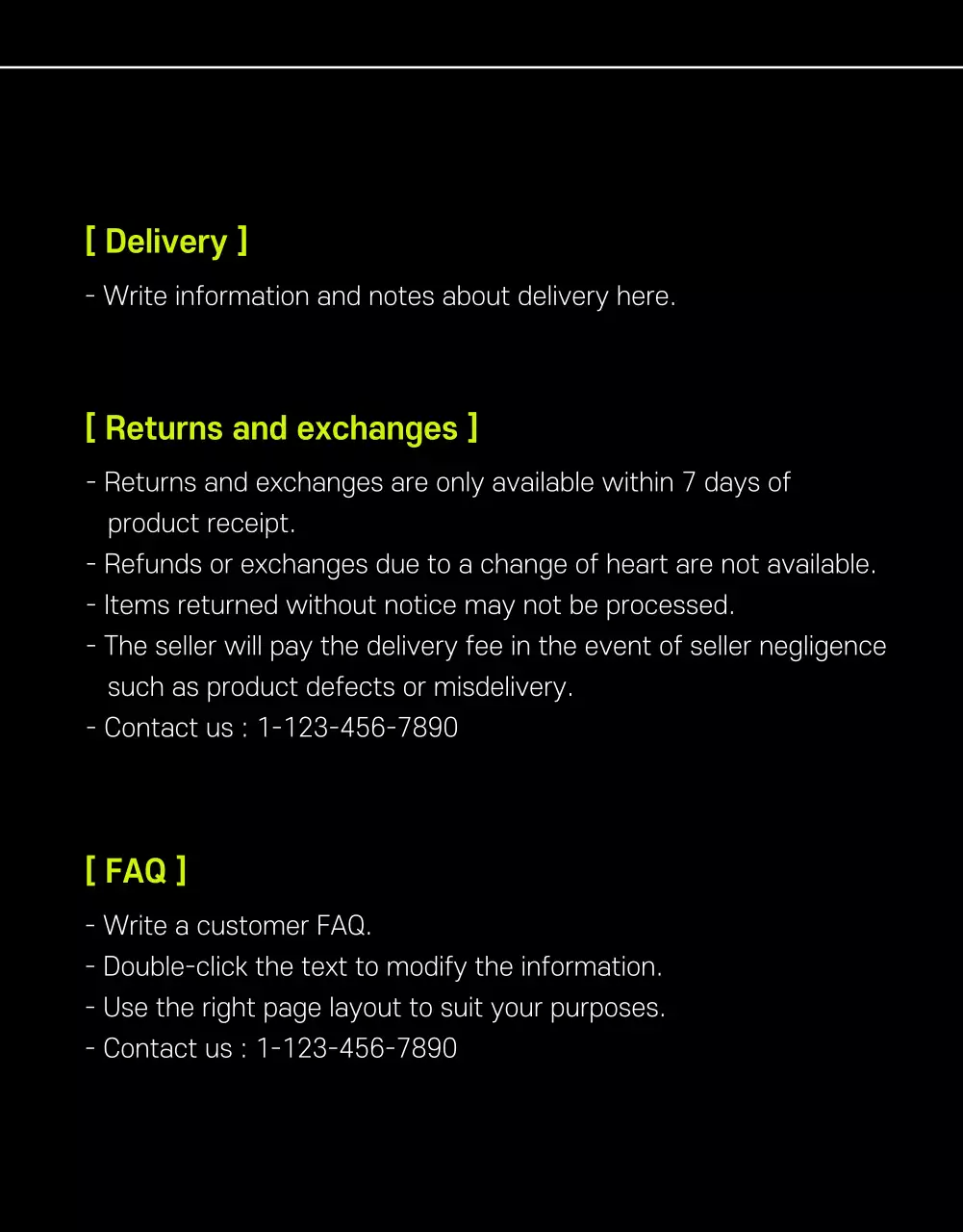 [ Delivery ]

- Write information and notes about delivery here.

[ Returns and exchanges ]

- Returns and exchanges are only available within 7 days of product receipt.
- Refunds or exchanges due to a change of heart are not available.
- Items returned without notice may not be processed.
- The seller will pay the delivery fee in the event of seller negligence such as product defects or misdelivery.
- Contact us : 1-123-456-7890

[ FAQ ]

- Write a customer FAQ.
- Double-click the text to modify the information.
- Use the right page layout to suit your purposes.
- Contact us : 1-123-456-7890